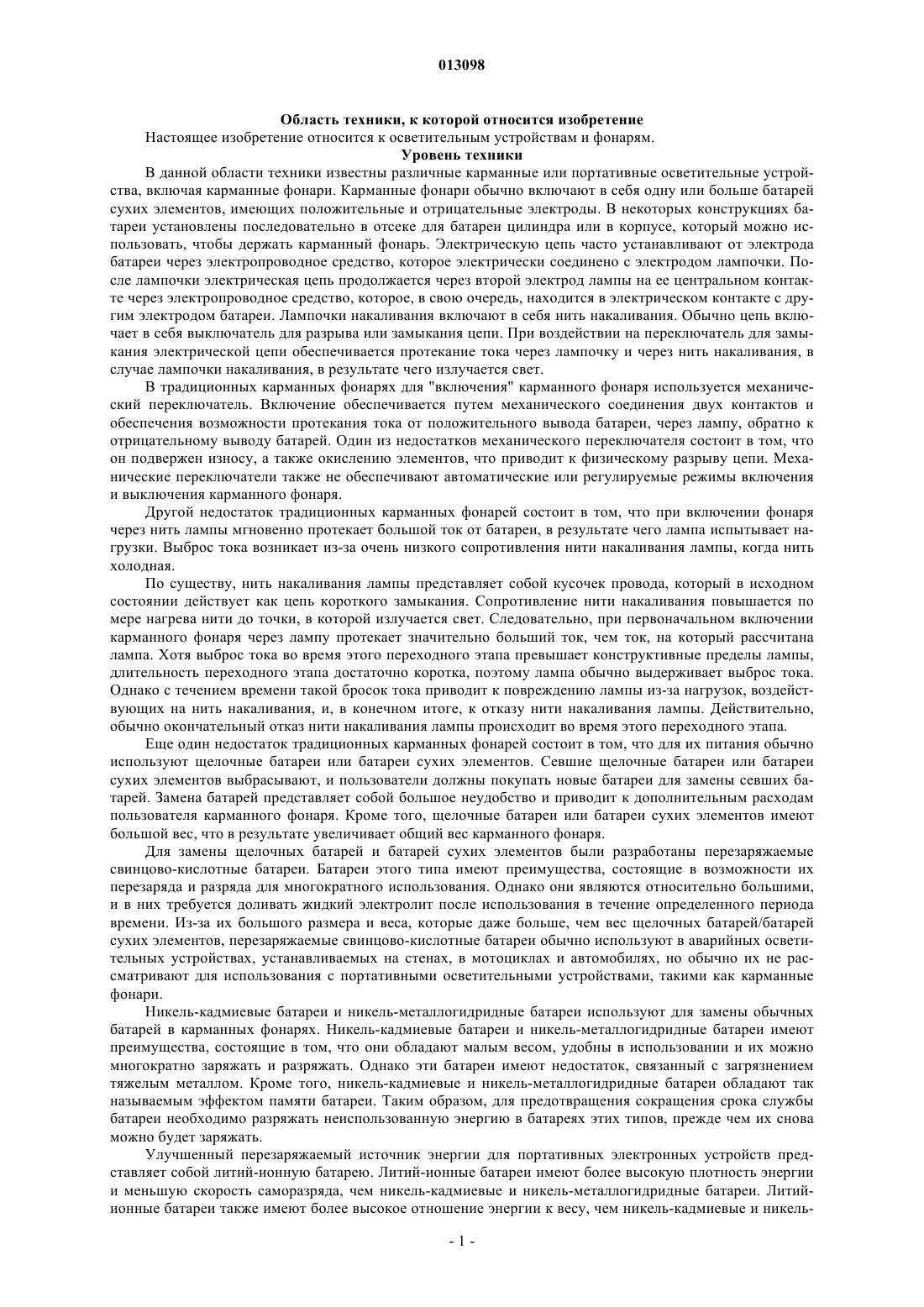 013098

Область техники, к которой относится изобретение

Настоящее изобретение относится к осветительным устройствам и фонарям.

Уровень техники

В данной области техники известны различные карманные или портативные осветительные устройства, включая карманные фонари. Карманные фонари обычно включают в себя одну или больше батарей сухих элементов, имеющих положительные и отрицательные электроды. В некоторых конструкциях батареи установлены последовательно в отсеке для батареи цилиндра или в корпусе, который можно использовать, чтобы держать карманный фонарь. Электрическую цепь часто устанавливают от электрода батареи через электропроводное средство, которое электрически соединено с электродом лампочки. После лампочки электрическая цепь продолжается через второй электрод лампы на ее центральном контакте через электропроводное средство, которое, в свою очередь, находится в электрическом контакте с другим электродом батареи. Лампочки накаливания включают в себя нить накаливания. Обычно цепь включает в себя выключатель для разрыва или замыкания цепи. При воздействии на переключатель для замыкания электрической цепи обеспечивается протекание тока через лампочку и через нить накаливания, в случае лампочки накаливания, в результате чего излучается свет.

В традиционных карманных фонарях для "включения" карманного фонаря используется механический переключатель. Включение обеспечивается путем механического соединения двух контактов и обеспечения возможности протекания тока от положительного вывода батареи, через лампу, обратно к отрицательному выводу батарей. Один из недостатков механического переключателя состоит в том, что он подвержен износу, а также окислению элементов, что приводит к физическому разрыву цепи. Механические переключатели также не обеспечивают автоматические или регулируемые режимы включения и выключения карманного фонаря.

Другой недостаток традиционных карманных фонарей состоит в том, что при включении фонаря через нить лампы мгновенно протекает большой ток от батареи, в результате чего лампа испытывает нагрузки. Выброс тока возникает из-за очень низкого сопротивления нити накаливания лампы, когда нить холодная.

По существу, нить накаливания лампы представляет собой кусочек провода, который в исходном состоянии действует как цепь короткого замыкания. Сопротивление нити накаливания повышается по мере нагрева нити до точки, в которой излучается свет. Следовательно, при первоначальном включении карманного фонаря через лампу протекает значительно больший ток, чем ток, на который рассчитана лампа. Хотя выброс тока во время этого переходного этапа превышает конструктивные пределы лампы, длительность переходного этапа достаточно коротка, поэтому лампа обычно выдерживает выброс тока. Однако с течением времени такой бросок тока приводит к повреждению лампы из-за нагрузок, воздействующих на нить накаливания, и, в конечном итоге, к отказу нити накаливания лампы. Действительно, обычно окончательный отказ нити накаливания лампы происходит во время этого переходного этапа.

Еще один недостаток традиционных карманных фонарей состоит в том, что для их питания обычно используют щелочные батареи или батареи сухих элементов. Севшие щелочные батареи или батареи сухих элементов выбрасывают, и пользователи должны покупать новые батареи для замены севших батарей. Замена батарей представляет собой большое неудобство и приводит к дополнительным расходам пользователя карманного фонаря. Кроме того, щелочные батареи или батареи сухих элементов имеют большой вес, что в результате увеличивает общий вес карманного фонаря.

Для замены щелочных батарей и батарей сухих элементов были разработаны перезаряжаемые свинцово-кислотные батареи. Батареи этого типа имеют преимущества, состоящие в возможности их перезаряда и разряда для многократного использования. Однако они являются относительно большими, и в них требуется доливать жидкий электролит после использования в течение определенного периода времени. Из-за их большого размера и веса, которые даже больше, чем вес щелочных батарей/батарей сухих элементов, перезаряжаемые свинцово-кислотные батареи обычно используют в аварийных осветительных устройствах, устанавливаемых на стенах, в мотоциклах и автомобилях, но обычно их не рассматривают для использования с портативными осветительными устройствами, такими как карманные фонари.

Никель-кадмиевые батареи и никель-металлогидридные батареи используют для замены обычных батарей в карманных фонарях. Никель-кадмиевые батареи и никель-металлогидридные батареи имеют преимущества, состоящие в том, что они обладают малым весом, удобны в использовании и их можно многократно заряжать и разряжать. Однако эти батареи имеют недостаток, связанный с загрязнением тяжелым металлом. Кроме того, никель-кадмиевые и никель-металлогидридные батареи обладают так называемым эффектом памяти батареи. Таким образом, для предотвращения сокращения срока службы батареи необходимо разряжать неиспользованную энергию в батареях этих типов, прежде чем их снова можно будет заряжать.

Улучшенный перезаряжаемый источник энергии для портативных электронных устройств представляет собой литий-ионную батарею. Литий-ионные батареи имеют более высокую плотность энергии и меньшую скорость саморазряда, чем никель-кадмиевые и никель-металлогидридные батареи. Литий-ионные батареи также имеют более высокое отношение энергии к весу, чем никель-кадмиевые и никель-

- 1 -